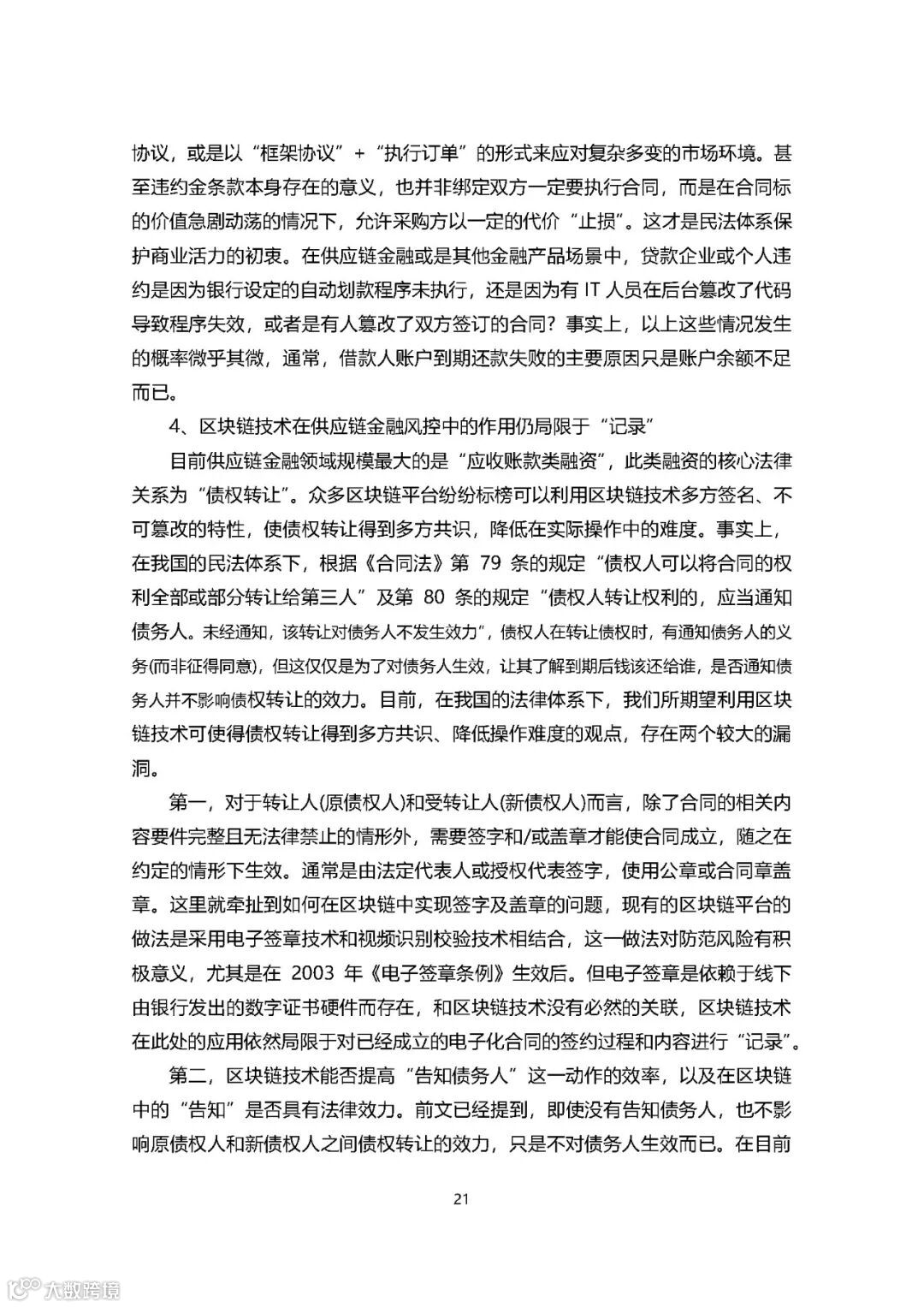 协议，或是以“框架协议”+“执行订单”的形式来应对复杂多变的市场环境。甚至违约金条款本身存在的意义，也并非绑定双方一定要执行合同，而是在合同标的价值急剧动荡的情况下，允许采购方以一定的代价“止损”。这才是民法体系保护商业活力的初衷。在供应链金融或是其他金融产品场景中，贷款企业或个人违约是因为银行设定的自动划款程序未执行，还是因为有 IT 人员在后台篡改了代码导致程序失效，或者是有人篡改了双方签订的合同？事实上，以上这些情况发生的概率微乎其微，通常，借款人账户到期还款失败的主要原因只是账户余额不足而已。

4、区块链技术在供应链金融风控中的作用仍局限于“记录”

目前供应链金融领域规模最大的是“应收账款类融资”，此类融资的核心法律关系为“债权转让”。众多区块链平台纷纷标榜可以利用区块链技术多方签名、不可篡改的特性，使债权转让得到多方共识，降低在实际操作中的难度。事实上，在我国的民法体系下，根据《合同法》第 79 条的规定“债权人可以将合同的权利全部或部分转让给第三人”及第 80 条的规定“债权人转让权利的，应当通知债务人。未经通知，该转让对债务人不发生效力”，债权人在转让债权时，有通知债务人的义务(而非征得同意)，但这仅仅是为了对债务人生效，让其了解到期后钱该还给谁，是否通知债务人并不影响债权转让的效力。目前，在我国的法律体系下，我们所期望利用区块链技术可使得债权转让得到多方共识、降低操作难度的观点，存在两个较大的漏洞。

第一，对于转让人(原债权人)和受转让人(新债权人)而言，除了合同的相关内容要件完整且无法律禁止的情形外，需要签字和/或盖章才能使合同成立，随之在约定的情形下生效。通常是由法定代表人或授权代表签字，使用公章或合同章盖章。这里就牵扯到如何在区块链中实现签字及盖章的问题，现有的区块链平台的做法是采用电子签章技术和视频识别校验技术相结合，这一做法对防范风险有积极意义，尤其是在 2003 年《电子签章条例》生效后。但电子签章是依赖于线下由银行发出的数字证书硬件而存在，和区块链技术没有必然的关联，区块链技术在此处的应用依然局限于对已经成立的电子化合同的签约过程和内容进行“记录”。

第二，区块链技术能否提高“告知债务人”这一动作的效率，以及在区块链中的“告知”是否具有法律效力。前文已经提到，即使没有告知债务人，也不影响原债权人和新债权人之间债权转让的效力，只是不对债务人生效而已。在目前

21

大数跨境